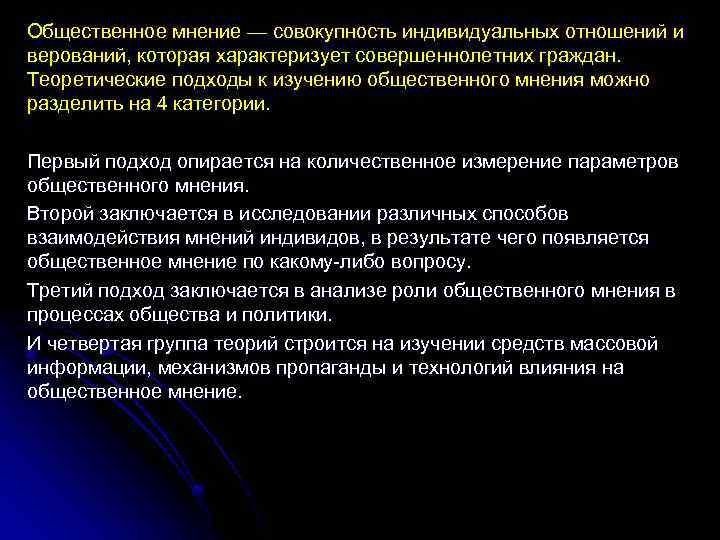 Общественное мнение — совокупность индивидуальных отношений и верований, которая характеризует совершеннолетних граждан. Теоретические подходы к изучению общественного мнения можно разделить на 4 категории.

Первый подход опирается на количественное измерение параметров общественного мнения.

Второй заключается в исследовании различных способов взаимодействия мнений индивидов, в результате чего появляется общественное мнение по какому-либо вопросу.

Третий подход заключается в анализе роли общественного мнения в процессах общества и политики.

И четвертая группа теорий строится на изучении средств массовой информации, механизмов пропаганды и технологий влияния на общественное мнение.